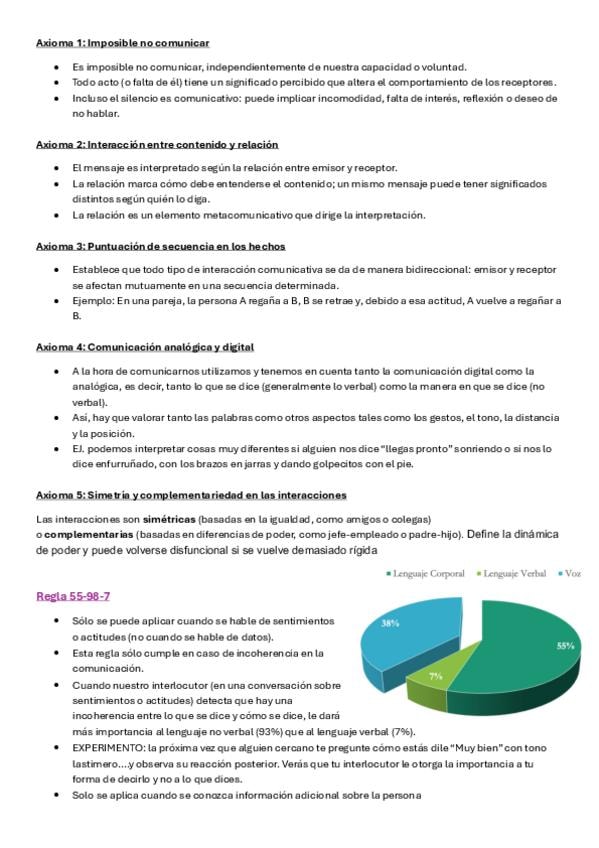 Axioma 1: Imposible no comunicar

- Es imposible no comunicar, independientemente de nuestra capacidad o voluntad.
- Todo acto (o falta de él) tiene un significado percibido que altera el comportamiento de los receptores.
- Incluso el silencio es comunicativo: puede implicar incomodidad, falta de interés, reflexión o deseo de no hablar.

Axioma 2: Interacción entre contenido y relación

- El mensaje es interpretado según la relación entre emisor y receptor.
- La relación marca cómo debe entenderse el contenido; un mismo mensaje puede tener significados distintos según quién lo diga.
- La relación es un elemento metacomunicativo que dirige la interpretación.

Axioma 3: Puntuación de secuencia en los hechos

- Establece que todo tipo de interacción comunicativa se da de manera bidireccional: emisor y receptor se afectan mutuamente en una secuencia determinada.
- Ejemplo: En una pareja, la persona A regaña a B, B se retrae y, debido a esa actitud, A vuelve a regañar a B.

Axioma 4: Comunicación analógica y digital

- A la hora de comunicarnos utilizamos y tenemos en cuenta tanto la comunicación digital como la analógica, es decir, tanto lo que se dice (generalmente lo verbal) como la manera en que se dice (no verbal).
- Así, hay que valorar tanto las palabras como otros aspectos tales como los gestos, el tono, la distancia y la posición.
- EJ. podemos interpretar cosas muy diferentes si alguien nos dice "llegas pronto" sonriendo o si nos lo dice enfurruñado, con los brazos en jarras y dando golpecitos con el pie.

Axioma 5: Simetría y complementariedad en las interacciones

Las interacciones son simétricas (basadas en la igualdad, como amigos o colegas) o complementarias (basadas en diferencias de poder, como jefe-empleado o padre-hijo). Define la dinámica de poder y puede volverse disfuncional si se vuelve demasiado rígida

Lenguaje Corporal   Lenguaje Verbal   Voz

38%
55%
7%

Regla 55-98-7

- Sólo se puede aplicar cuando se hable de sentimientos o actitudes (no cuando se hable de datos).
- Esta regla sólo cumple en caso de incoherencia en la comunicación.
- Cuando nuestro interlocutor (en una conversación sobre sentimientos o actitudes) detecta que hay una incoherencia entre lo que se dice y cómo se dice, le dará más importancia al lenguaje no verbal (93%) que al lenguaje verbal (7%).
- EXPERIMENTO: la próxima vez que alguien cercano te pregunte cómo estás dile "Muy bien" con tono lastimero....y observa su reacción posterior. Verás que tu interlocutor le otorga la importancia a tu forma de decirlo y no a lo que dices.
- Solo se aplica cuando se conozca información adicional sobre la persona